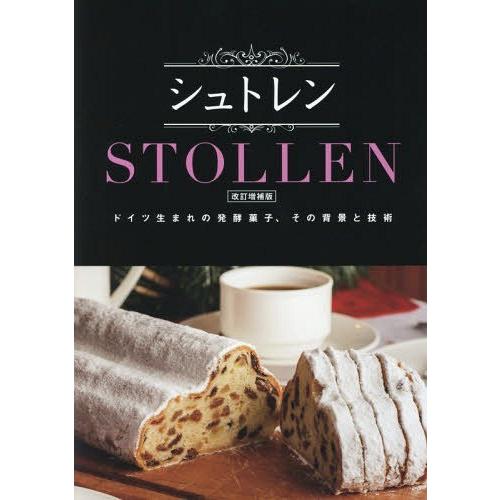 シュトレン

STOLLEN

改訂増補版

ドイツ生まれの発酵菓子、その背景と技術